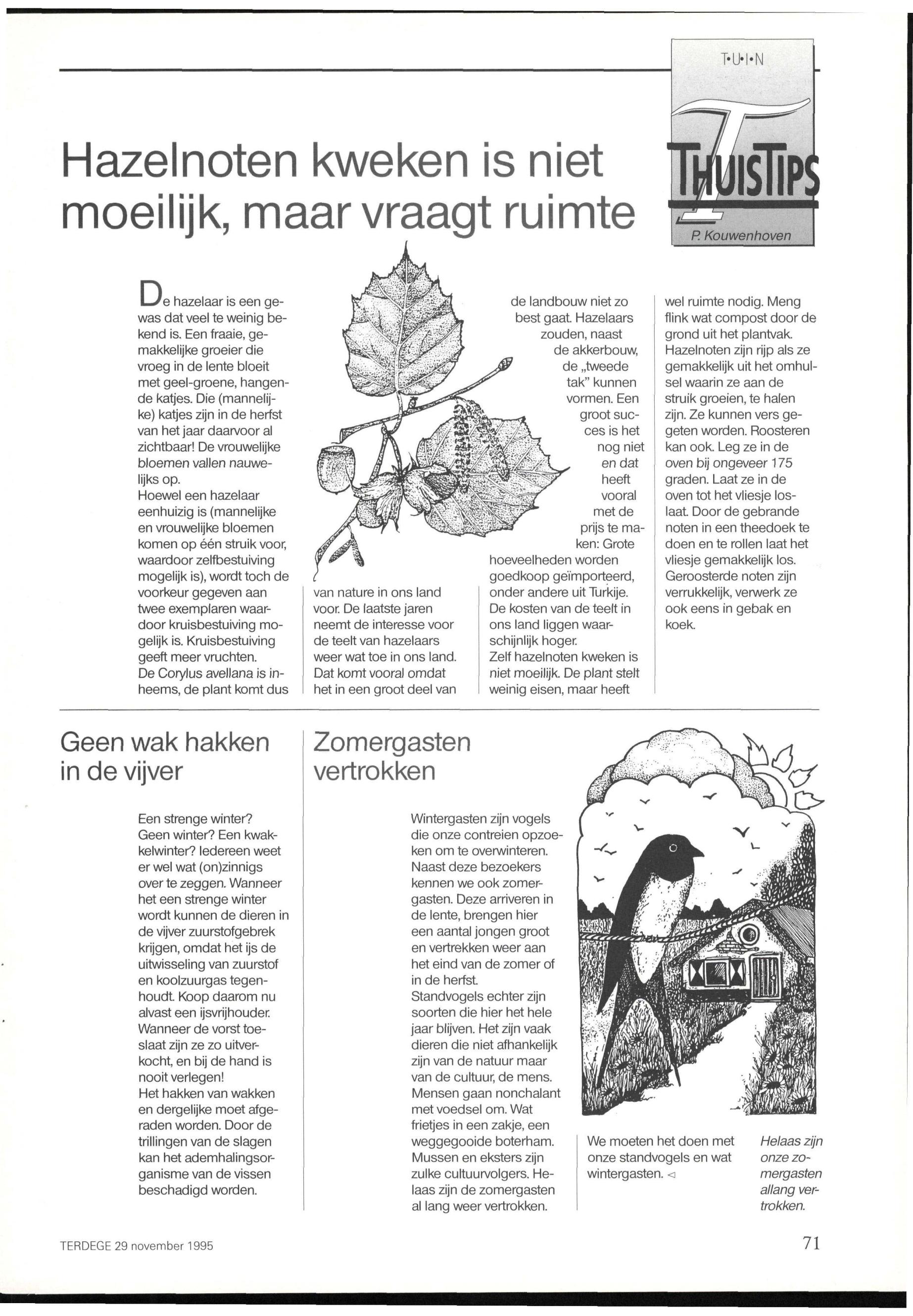 T•U•I•N

THUISTIPS

P. Kouwenhoven

Hazelnoten kweken is niet moeilijk, maar vraagt ruimte

De hazelaar is een gewas dat veel te weinig bekend is. Een fraaie, gemakkelijke groeier die vroeg in de lente bloeit met geel-groene, hangende katjes. Die (mannelijke) katjes zijn in de herfst van het jaar daarvoor al zichtbaar! De vrouwelijke bloemen vallen nauwelijks op.
Hoewel een hazelaar eenhuizig is (mannelijke en vrouwelijke bloemen komen op één struik voor, waardoor zelfbestuiving mogelijk is), wordt toch de voorkeur gegeven aan twee exemplaren waardoor kruisbestuiving mogelijk is. Kruisbestuiving geeft meer vruchten.
De Corylus avellana is inheems, de plant komt dus van nature in ons land voor. De laatste jaren neemt de interesse voor de teelt van hazelaars weer wat toe in ons land. Dat komt vooral omdat het in een groot deel van de landbouw niet zo best gaat. Hazelaars zouden, naast de akkerbouw, de „tweede tak" kunnen vormen. Een groot succes is het nog niet en dat heeft vooral met de prijs te maken: Grote hoeveelheden worden goedkoop geïmporteerd, onder andere uit Turkije. De kosten van de teelt in ons land liggen waarschijnlijk hoger.
Zelf hazelnoten kweken is niet moeilijk. De plant stelt weinig eisen, maar heeft wel ruimte nodig. Meng flink wat compost door de grond uit het plantvak. Hazelnoten zijn rijp als ze gemakkelijk uit het omhulsel waarin ze aan de struik groeien, te halen zijn. Ze kunnen vers gegeten worden. Roosteren kan ook. Leg ze in de oven bij ongeveer 175 graden. Laat ze in de oven tot het vliesje loslaat. Door de gebrande noten in een theedoek te doen en te rollen laat het vliesje gemakkelijk los. Geroosterde noten zijn verrukkelijk, verwerk ze ook eens in gebak en koek.

Geen wak hakken in de vijver

Een strenge winter? Geen winter? Een kwakkelwinter? Iedereen weet er wel wat (on)zinnigs over te zeggen. Wanneer het een strenge winter wordt kunnen de dieren in de vijver zuurstofgebrek krijgen, omdat het ijs de uitwisseling van zuurstof en koolzuurgas tegenhoudt. Koop daarom nu alvast een ijsvrijhouder. Wanneer de vorst toeslaat zijn ze zo uitverkocht, en bij de hand is nooit verlegen!
Het hakken van wakken en dergelijke moet afgeraden worden. Door de trillingen van de slagen kan het ademhalingsorganisme van de vissen beschadigd worden.

Zomergasten vertrokken

Wintergasten zijn vogels die onze contreien opzoeken om te overwinteren. Naast deze bezoekers kennen we ook zomergasten. Deze arriveren in de lente, brengen hier een aantal jongen groot en vertrekken weer aan het eind van de zomer of in de herfst.
Standvogels echter zijn soorten die hier het hele jaar blijven. Het zijn vaak dieren die niet afhankelijk zijn van de natuur maar van de cultuur, de mens. Mensen gaan nonchalant met voedsel om. Wat frietjes in een zakje, een weggegooide boterham. Mussen en eksters zijn zulke cultuurvolgers. Helaas zijn de zomergasten al lang weer vertrokken. We moeten het doen met onze standvogels en wat wintergasten. ◁

Helaas zijn onze zomergasten allang vertrokken.

TERDEGE 29 november 1995

71